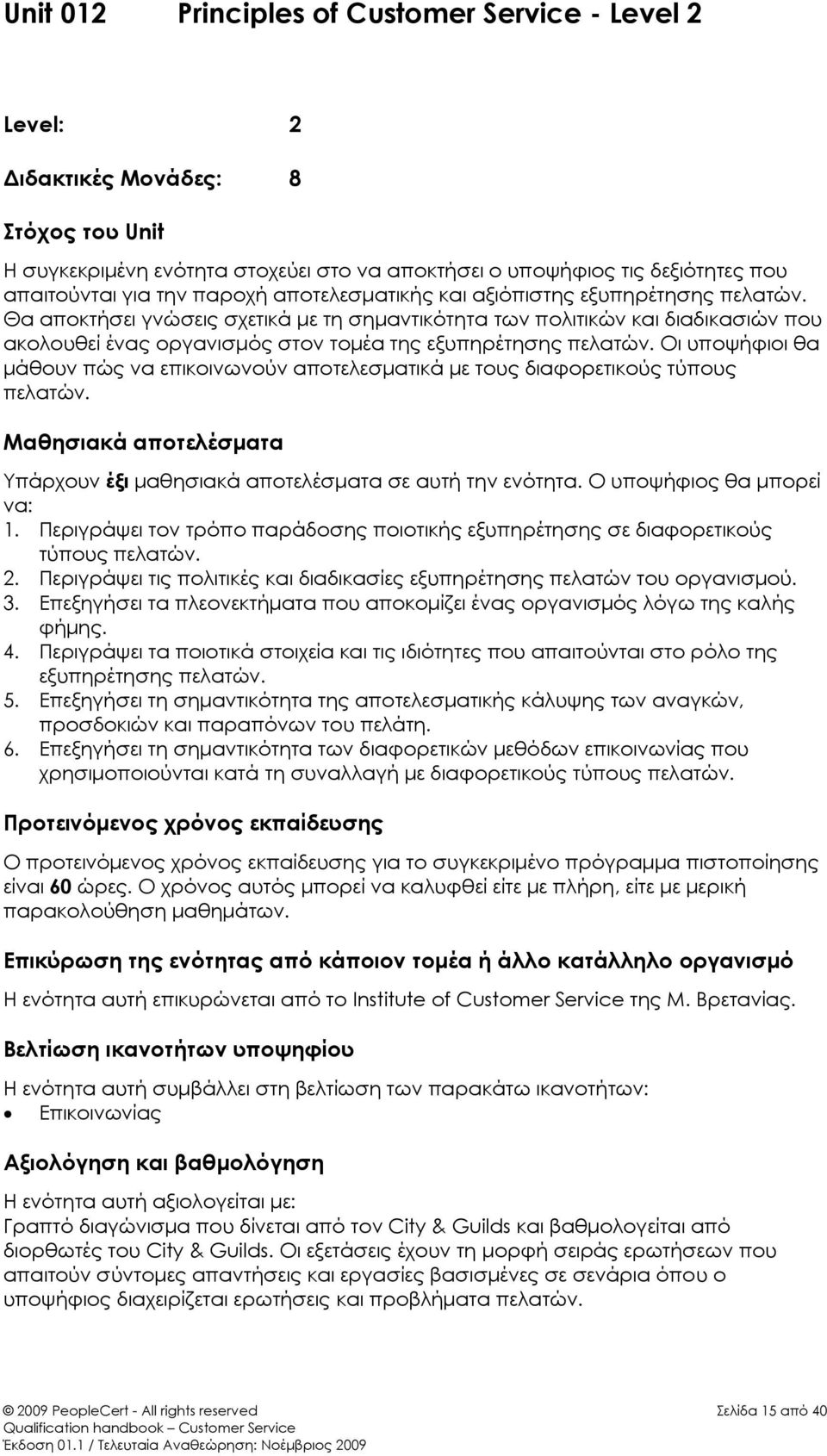 Unit 012 Principles of Customer Service - Level 2

Level: 2

Διδακτικές Μονάδες: 8

Στόχος του Unit

Η συγκεκριμένη ενότητα στοχεύει στο να αποκτήσει ο υποψήφιος τις δεξιότητες που απαιτούνται για την παροχή αποτελεσματικής και αξιόπιστης εξυπηρέτησης πελατών. Θα αποκτήσει γνώσεις σχετικά με τη σημαντικότητα των πολιτικών και διαδικασιών που ακολουθεί ένας οργανισμός στον τομέα της εξυπηρέτησης πελατών. Οι υποψήφιοι θα μάθουν πώς να επικοινωνούν αποτελεσματικά με τους διαφορετικούς τύπους πελατών.

Μαθησιακά αποτελέσματα

Υπάρχουν έξι μαθησιακά αποτελέσματα σε αυτή την ενότητα. Ο υποψήφιος θα μπορεί να:
1. Περιγράψει τον τρόπο παράδοσης ποιοτικής εξυπηρέτησης σε διαφορετικούς τύπους πελατών.
2. Περιγράψει τις πολιτικές και διαδικασίες εξυπηρέτησης πελατών του οργανισμού.
3. Επεξηγήσει τα πλεονεκτήματα που αποκομίζει ένας οργανισμός λόγω της καλής φήμης.
4. Περιγράψει τα ποιοτικά στοιχεία και τις ιδιότητες που απαιτούνται στο ρόλο της εξυπηρέτησης πελατών.
5. Επεξηγήσει τη σημαντικότητα της αποτελεσματικής κάλυψης των αναγκών, προσδοκιών και παραπόνων του πελάτη.
6. Επεξηγήσει τη σημαντικότητα των διαφορετικών μεθόδων επικοινωνίας που χρησιμοποιούνται κατά τη συναλλαγή με διαφορετικούς τύπους πελατών.

Προτεινόμενος χρόνος εκπαίδευσης

Ο προτεινόμενος χρόνος εκπαίδευσης για το συγκεκριμένο πρόγραμμα πιστοποίησης είναι 60 ώρες. Ο χρόνος αυτός μπορεί να καλυφθεί είτε με πλήρη, είτε με μερική παρακολούθηση μαθημάτων.

Επικύρωση της ενότητας από κάποιον τομέα ή άλλο κατάλληλο οργανισμό

Η ενότητα αυτή επικυρώνεται από το Institute of Customer Service της Μ. Βρετανίας.

Βελτίωση ικανοτήτων υποψηφίου

Η ενότητα αυτή συμβάλλει στη βελτίωση των παρακάτω ικανοτήτων:
• Επικοινωνίας

Αξιολόγηση και βαθμολόγηση

Η ενότητα αυτή αξιολογείται με:
Γραπτό διαγώνισμα που δίνεται από τον City & Guilds και βαθμολογείται από διορθωτές του City & Guilds. Οι εξετάσεις έχουν τη μορφή σειράς ερωτήσεων που απαιτούν σύντομες απαντήσεις και εργασίες βασισμένες σε σενάρια όπου ο υποψήφιος διαχειρίζεται ερωτήσεις και προβλήματα πελατών.

© 2009 PeopleCert - All rights reserved
Qualification handbook – Customer Service
Έκδοση 01.1 / Τελευταία Αναθεώρηση: Νοέμβριος 2009
Σελίδα 15 από 40